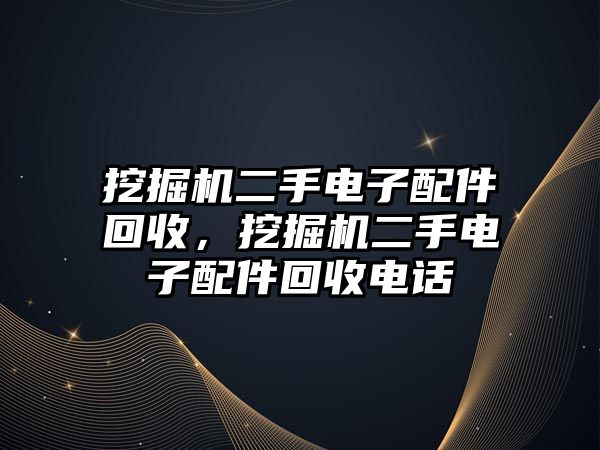 挖掘机二手电子配件回收，挖掘机二手电子配件回收电话